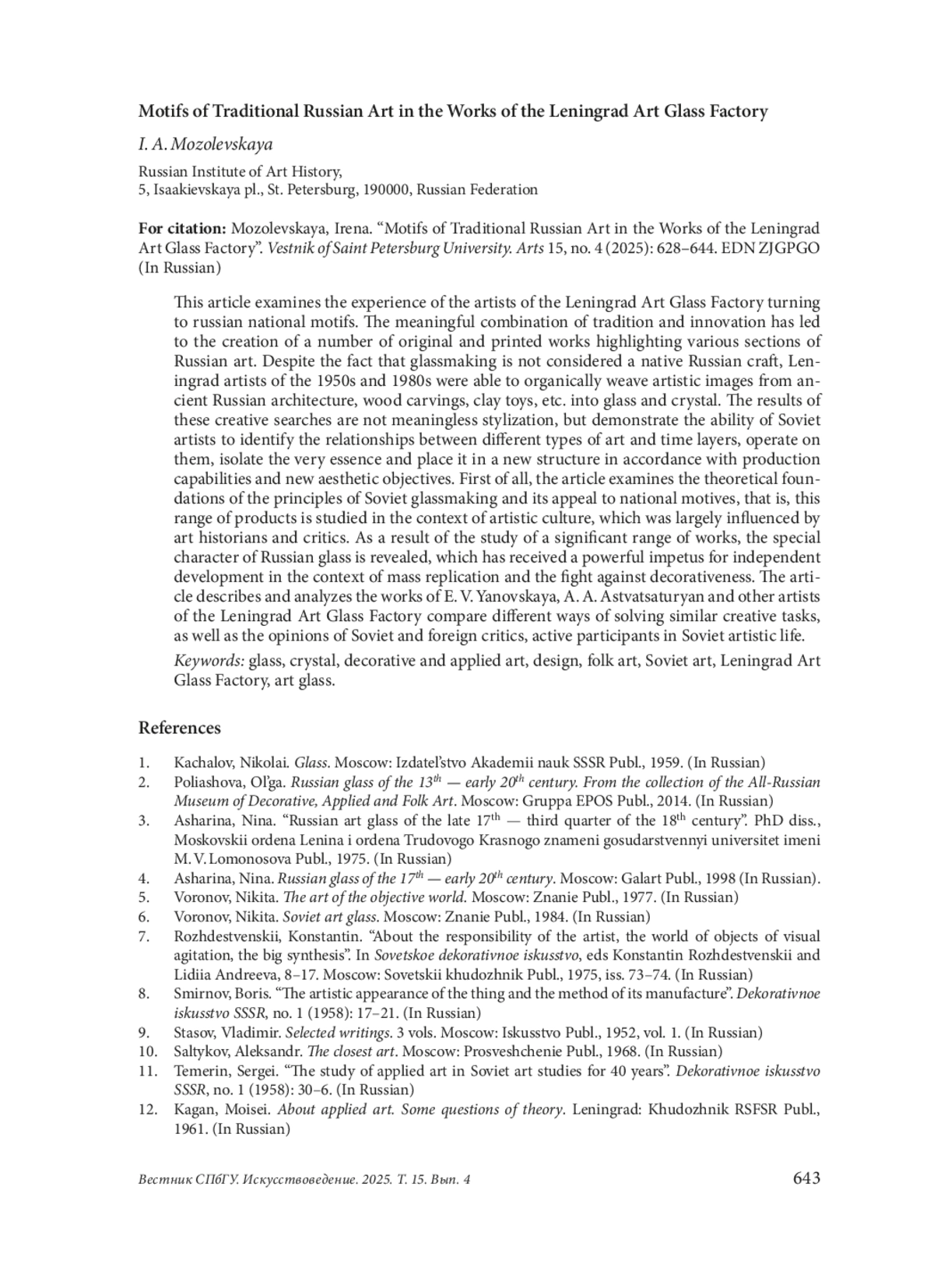 Motifs of Traditional Russian Art in the Works of the Leningrad Art Glass Factory

I. A. Mozolevskaya

Russian Institute of Art History,
5, Isaakievskaya pl., St. Petersburg, 190000, Russian Federation

For citation: Mozolevskaya, Irena. “Motifs of Traditional Russian Art in the Works of the Leningrad Art Glass Factory”. Vestnik of Saint Petersburg University. Arts 15, no. 4 (2025): 628–644. EDN ZJGPGO (In Russian)

This article examines the experience of the artists of the Leningrad Art Glass Factory turning to russian national motifs. The meaningful combination of tradition and innovation has led to the creation of a number of original and printed works highlighting various sections of Russian art. Despite the fact that glassmaking is not considered a native Russian craft, Leningrad artists of the 1950s and 1980s were able to organically weave artistic images from ancient Russian architecture, wood carvings, clay toys, etc. into glass and crystal. The results of these creative searches are not meaningless stylization, but demonstrate the ability of Soviet artists to identify the relationships between different types of art and time layers, operate on them, isolate the very essence and place it in a new structure in accordance with production capabilities and new aesthetic objectives. First of all, the article examines the theoretical foundations of the principles of Soviet glassmaking and its appeal to national motives, that is, this range of products is studied in the context of artistic culture, which was largely influenced by art historians and critics. As a result of the study of a significant range of works, the special character of Russian glass is revealed, which has received a powerful impetus for independent development in the context of mass replication and the fight against decorativeness. The article describes and analyzes the works of E. V. Yanovskaya, A. A. Astvatsaturyan and other artists of the Leningrad Art Glass Factory compare different ways of solving similar creative tasks, as well as the opinions of Soviet and foreign critics, active participants in Soviet artistic life.

Keywords: glass, crystal, decorative and applied art, design, folk art, Soviet art, Leningrad Art Glass Factory, art glass.

References

1. Kachalov, Nikolai. Glass. Moscow: Izdatel’stvo Akademii nauk SSSR Publ., 1959. (In Russian)
2. Poliashova, Ol’ga. Russian glass of the $13^{th}$ — early $20^{th}$ century. From the collection of the All-Russian Museum of Decorative, Applied and Folk Art. Moscow: Gruppa EPOS Publ., 2014. (In Russian)
3. Asharina, Nina. “Russian art glass of the late $17^{th}$ — third quarter of the $18^{th}$ century”. PhD diss., Moskovskii ordena Lenina i ordena Trudovogo Krasnogo znameni gosudarstvennyi universitet imeni M. V. Lomonosova Publ., 1975. (In Russian)
4. Asharina, Nina. Russian glass of the $17^{th}$ — early $20^{th}$ century. Moscow: Galart Publ., 1998 (In Russian).
5. Voronov, Nikita. The art of the objective world. Moscow: Znanie Publ., 1977. (In Russian)
6. Voronov, Nikita. Soviet art glass. Moscow: Znanie Publ., 1984. (In Russian)
7. Rozhdestvenskii, Konstantin. “About the responsibility of the artist, the world of objects of visual agitation, the big synthesis”. In Sovetskoe dekorativnoe iskusstvo, eds Konstantin Rozhdestvenskii and Lidiia Andreeva, 8–17. Moscow: Sovetskii khudozhnik Publ., 1975, iss. 73–74. (In Russian)
8. Smirnov, Boris. “The artistic appearance of the thing and the method of its manufacture”. Dekorativnoe iskusstvo SSSR, no. 1 (1958): 17–21. (In Russian)
9. Stasov, Vladimir. Selected writings. 3 vols. Moscow: Iskusstvo Publ., 1952, vol. 1. (In Russian)
10. Saltykov, Aleksandr. The closest art. Moscow: Prosveshchenie Publ., 1968. (In Russian)
11. Temerin, Sergei. “The study of applied art in Soviet art studies for 40 years”. Dekorativnoe iskusstvo SSSR, no. 1 (1958): 30–6. (In Russian)
12. Kagan, Moisei. About applied art. Some questions of theory. Leningrad: Khudozhnik RSFSR Publ., 1961. (In Russian)

Вестник СПбГУ. Искусствоведение. 2025. Т. 15. Вып. 4 643